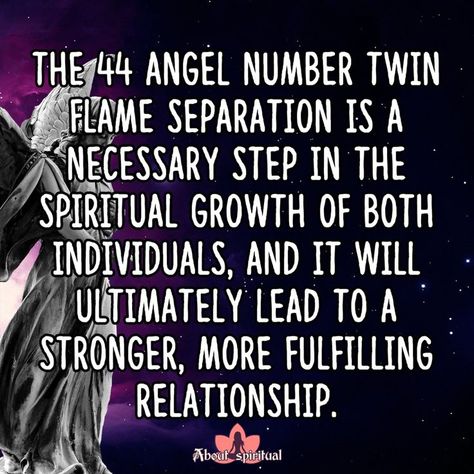 THE 44 ANGEL NUMBER TWIN FLAME SEPARATION IS A NECESSARY STEP IN THE SPIRITUAL GROWTH OF BOTH INDIVIDUALS, AND IT WILL ULTIMATELY LEAD TO A STRONGER, MORE FULFILLING RELATIONSHIP.

About spiritual